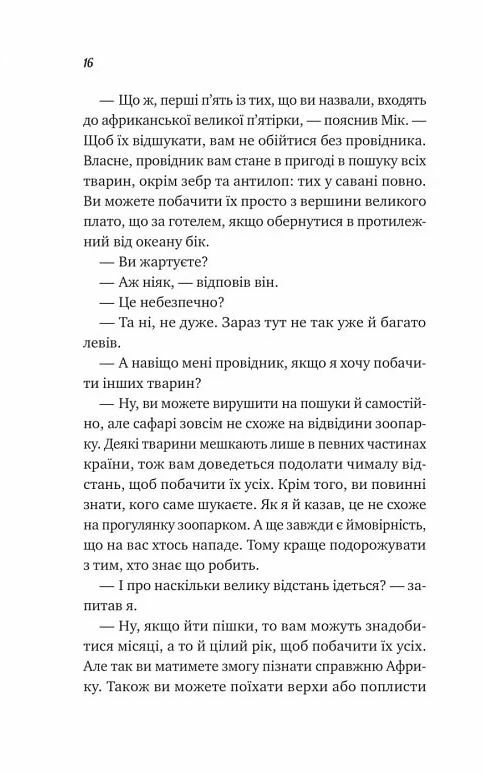 16

— Що ж, перші п'ять із тих, що ви назвали, входять до африканської великої п'ятірки, — пояснив Мік. — Щоб їх відшукати, вам не обійтися без провідника. Власне, провідник вам стане в пригоді в пошуку всіх тварин, окрім зебр та антилоп: тих у савані повно. Ви можете побачити їх просто з вершини великого плато, що за готелем, якщо обернутися в протилежний від океану бік.

— Ви жартуєте?

— Аж ніяк, — відповів він.

— Це небезпечно?

— Та ні, не дуже. Зараз тут не так уже й багато левів.

— А навіщо мені провідник, якщо я хочу побачити інших тварин?

— Ну, ви можете вирушити на пошуки й самостійно, але сафарі зовсім не схоже на відвідини зоопарку. Деякі тварини мешкають лише в певних частинах країни, тож вам доведеться подолати чималу відстань, щоб побачити їх усіх. Крім того, ви повинні знати, кого саме шукаєте. Як я й казав, це не схоже на прогулянку зоопарком. А ще завжди є ймовірність, що на вас хтось нападе. Тому краще подорожувати з тим, хто знає що робить.

— І про наскільки велику відстань ідеться? — запитав я.

— Ну, якщо йти пішки, то вам можуть знадобитися місяці, а то й цілий рік, щоб побачити їх усіх. Але так ви матимете змогу пізнати справжню Африку. Також ви можете поїхати верхи або поплисти